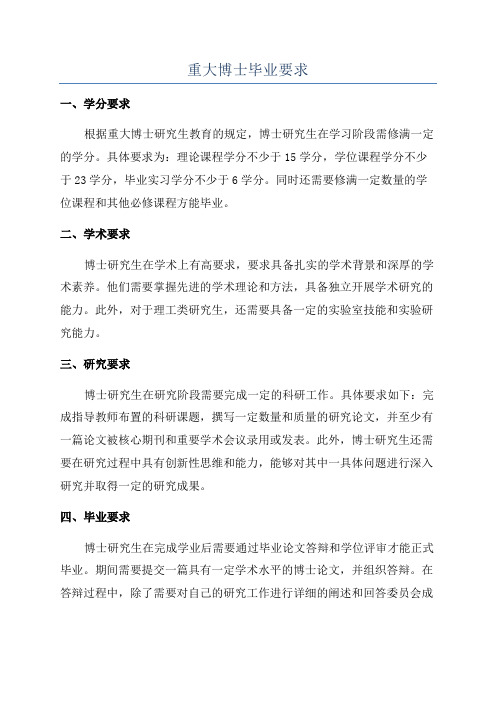 重大博士毕业要求

一、学分要求

根据重大博士研究生教育的规定，博士研究生在学习阶段需修满一定的学分。具体要求为：理论课程学分不少于 15 学分，学位课程学分不少于 23 学分，毕业实习学分不少于 6 学分。同时还需要修满一定数量的学位课程和其他必修课程方能毕业。

二、学术要求

博士研究生在学术上有高要求，要求具备扎实的学术背景和深厚的学术素养。他们需要掌握先进的学术理论和方法，具备独立开展学术研究的能力。此外，对于理工类研究生，还需要具备一定的实验室技能和实验研究能力。

三、研究要求

博士研究生在研究阶段需要完成一定的科研工作。具体要求如下：完成指导教师布置的科研课题，撰写一定数量和质量的研究论文，并至少有一篇论文被核心期刊和重要学术会议录用或发表。此外，博士研究生还需要在研究过程中具有创新性思维和能力，能够对其中一具体问题进行深入研究并取得一定的研究成果。

四、毕业要求

博士研究生在完成学业后需要通过毕业论文答辩和学位评审才能正式毕业。期间需要提交一篇具有一定学术水平的博士论文，并组织答辩。在答辩过程中，除了需要对自己的研究工作进行详细的阐述和回答委员会成